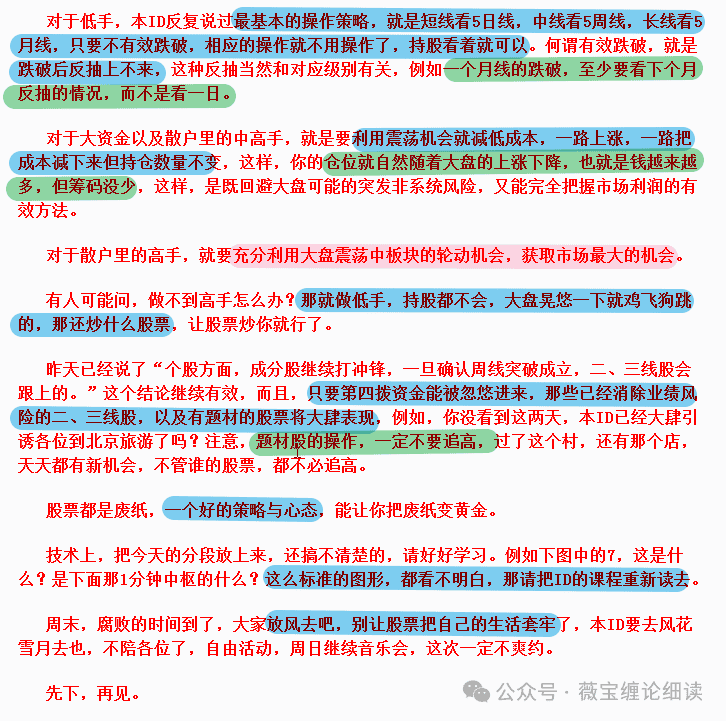 对于低手，本ID反复说过最基本的操作策略，就是短线看5日线，中线看5周线，长线看5月线，只要不有效跌破，相应的操作就不用操作了，持股看着就可以。何谓有效跌破，就是跌破后反抽上不来，这种反抽当然和对应级别有关，例如一个月线的跌破，至少要看下个月反抽的情况，而不是看一日。

对于大资金以及散户里的中高手，就是要利用震荡机会就减低成本，一路上涨，一路把成本减下来但持仓数量不变，这样，你的仓位就自然随着大盘的上涨下降，也就是钱越来越多，但筹码没少，这样，是既回避大盘可能的突发非系统风险，又能完全把握市场利润的有效方法。

对于散户里的高手，就要充分利用大盘震荡中板块的轮动机会，获取市场最大的机会。

有人可能问，做不到高手怎么办？那就做低手，持股都不会，大盘晃悠一下就鸡飞狗跳的，那还炒什么股票，让股票炒你就行了。

昨天已经说了“个股方面，成分股继续打冲锋，一旦确认周线突破成立，二、三线股会跟上的。”这个结论继续有效，而且，只要第四拨资金能被忽悠进来，那些已经消除业绩风险的二、三线股，以及有题材的股票将大肆表现，例如，你没看到这两天，本ID已经大肆引诱各位到北京旅游了吗？注意，题材股的操作，一定不要追高，过了这个村，还有那个店，天天都有新机会，不管谁的股票，都不必追高。

股票都是废纸，一个好的策略与心态，能让你把废纸变黄金。

技术上，把今天的分段放上来，还搞不清楚的，请好好学习。例如下图中的7，这是什么？是下面那1分钟中枢的什么？这么标准的图形，都看不明白，那请把ID的课程重新读去。

周末，腐败的时间到了，大家放风去吧，别让股票把自己的生活套牢了，本ID要去风花雪月去也，不陪各位了，自由活动，周日继续音乐会，这次一定不爽约。

先下，再见。

公众号 · 薇宝缠论细读